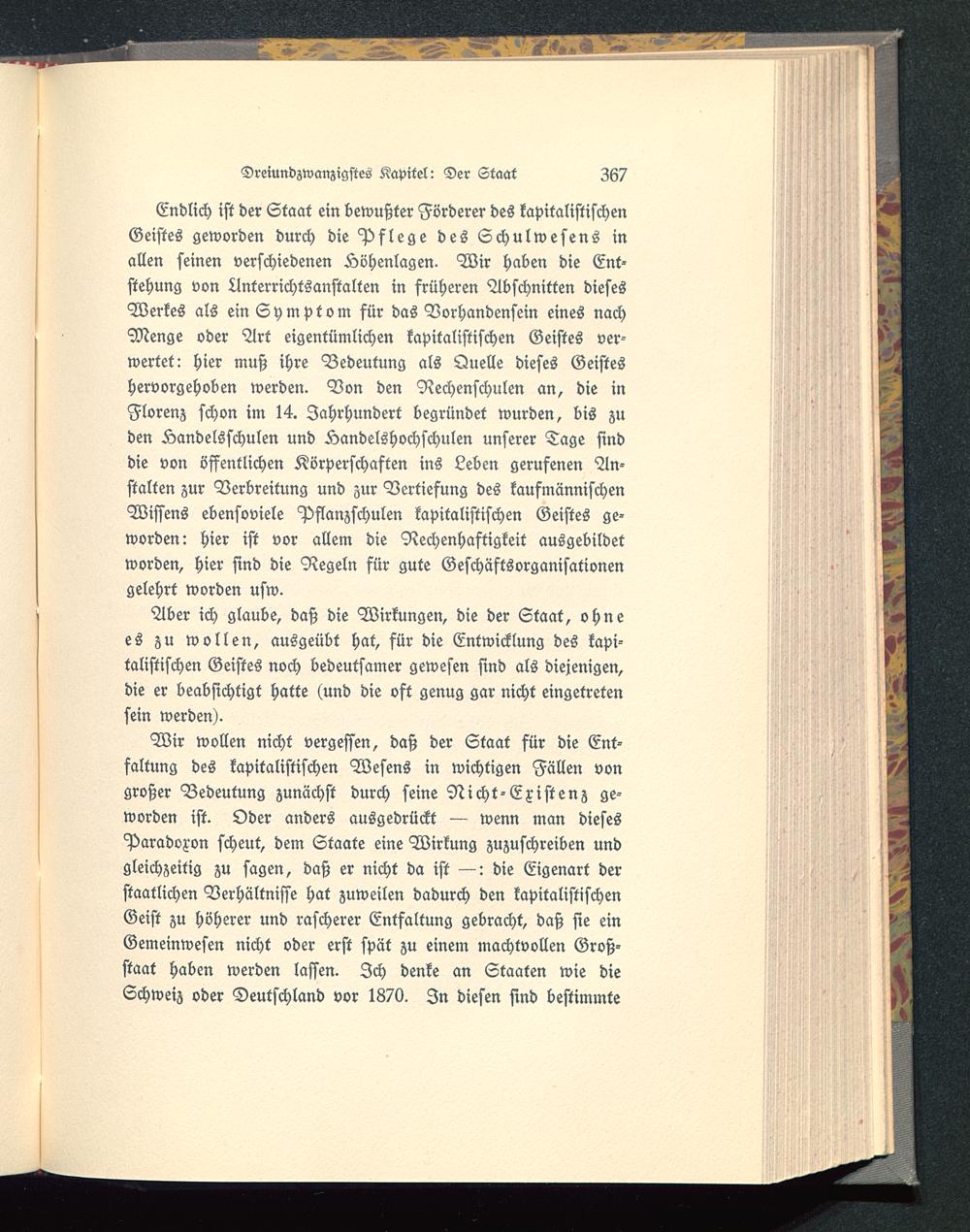 Dreiundzwanzigstes Kapitel: Der Staat 367

Endlich ist der Staat ein bewußter Förderer des kapitalistischen Geistes geworden durch die Pflege des Schulwesens in allen seinen verschiedenen Höhenlagen. Wir haben die Entstehung von Unterrichtsanstalten in früheren Abschnitten dieses Werkes als ein Symptom für das Vorhandensein eines nach Menge oder Art eigentümlichen kapitalistischen Geistes verwertet: hier muß ihre Bedeutung als Quelle dieses Geistes hervorgehoben werden. Von den Rechenschulen an, die in Florenz schon im 14. Jahrhundert begründet wurden, bis zu den Handelsschulen und Handelshochschulen unserer Tage sind die von öffentlichen Körperschaften ins Leben gerufenen Anstalten zur Verbreitung und zur Vertiefung des kaufmännischen Wissens ebensoviele Pflanzschulen kapitalistischen Geistes geworden: hier ist vor allem die Rechenhaftigkeit ausgebildet worden, hier sind die Regeln für gute Geschäftsorganisationen gelehrt worden usw.

Aber ich glaube, daß die Wirkungen, die der Staat, ohne es zu wollen, ausgeübt hat, für die Entwicklung des kapitalistischen Geistes noch bedeutsamer gewesen sind als diejenigen, die er beabsichtigt hatte (und die oft genug gar nicht eingetreten sein werden).

Wir wollen nicht vergessen, daß der Staat für die Entfaltung des kapitalistischen Wesens in wichtigen Fällen von großer Bedeutung zunächst durch seine Nicht-Existenz geworden ist. Oder anders ausgedrückt — wenn man dieses Paradoxon scheut, dem Staate eine Wirkung zuzuschreiben und gleichzeitig zu sagen, daß er nicht da ist —: die Eigenart der staatlichen Verhältnisse hat zuweilen dadurch den kapitalistischen Geist zu höherer und rascherer Entfaltung gebracht, daß sie ein Gemeinwesen nicht oder erst spät zu einem machtvollen Großstaat haben werden lassen. Ich denke an Staaten wie die Schweiz oder Deutschland vor 1870. In diesen sind bestimmte